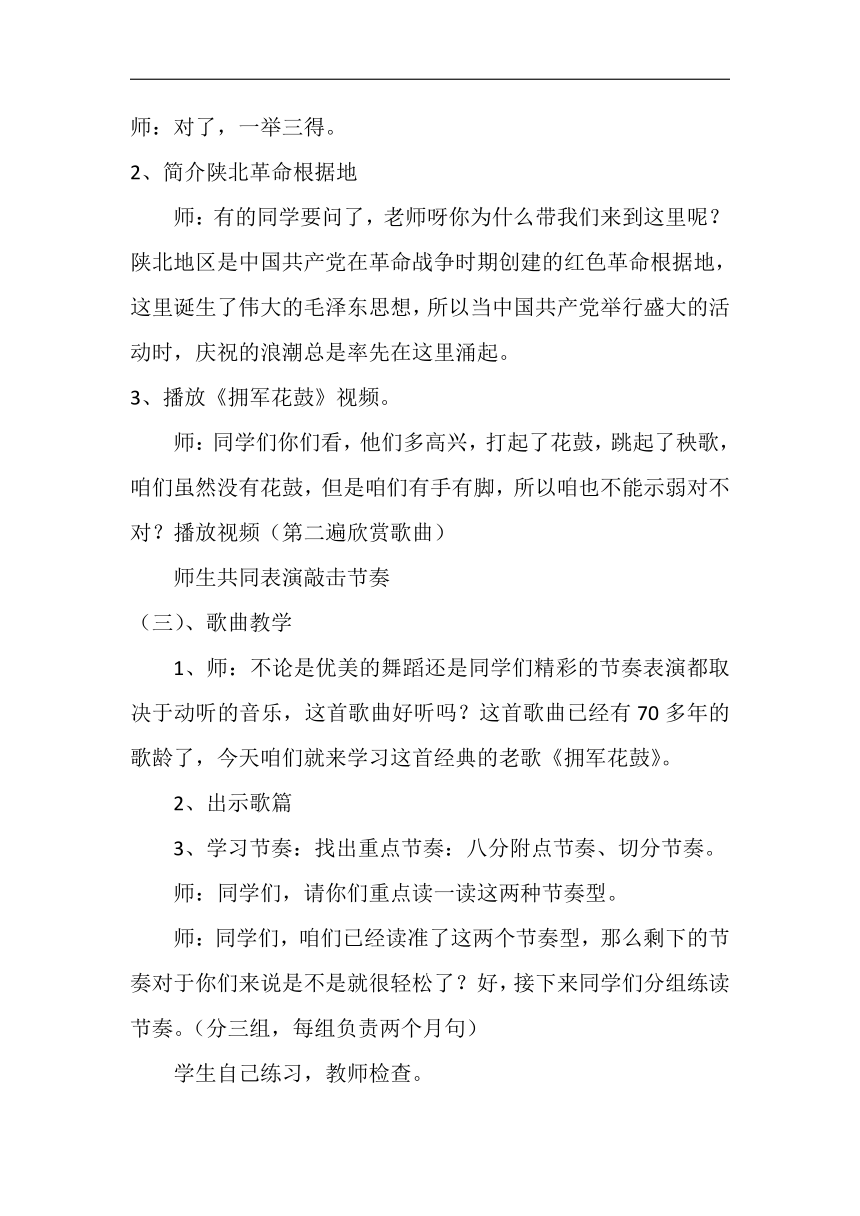 师：对了，一举三得。

2、简介陕北革命根据地

师：有的同学要问了，老师呀你为什么带我们来到这里呢？陕北地区是中国共产党在革命战争时期创建的红色革命根据地，这里诞生了伟大的毛泽东思想，所以当中国共产党举行盛大的活动时，庆祝的浪潮总是率先在这里涌起。

3、播放《拥军花鼓》视频。

师：同学们你们看，他们多高兴，打起了花鼓，跳起了秧歌，咱们虽然没有花鼓，但是咱们有手有脚，所以咱也不能示弱对不对？播放视频（第二遍欣赏歌曲）

师生共同表演敲击节奏

（三）、歌曲教学

1、师：不论是优美的舞蹈还是同学们精彩的节奏表演都取决于动听的音乐，这首歌曲好听吗？这首歌曲已经有 70 多年的歌龄了，今天咱们就来学习这首经典的老歌《拥军花鼓》。

2、出示歌篇

3、学习节奏：找出重点节奏：八分附点节奏、切分节奏。

师：同学们，请你们重点读一读这两种节奏型。

师：同学们，咱们已经读准了这两个节奏型，那么剩下的节奏对于你们来说是不是就很轻松了？好，接下来同学们分组练读节奏。（分三组，每组负责两个月句）

学生自己练习，教师检查。